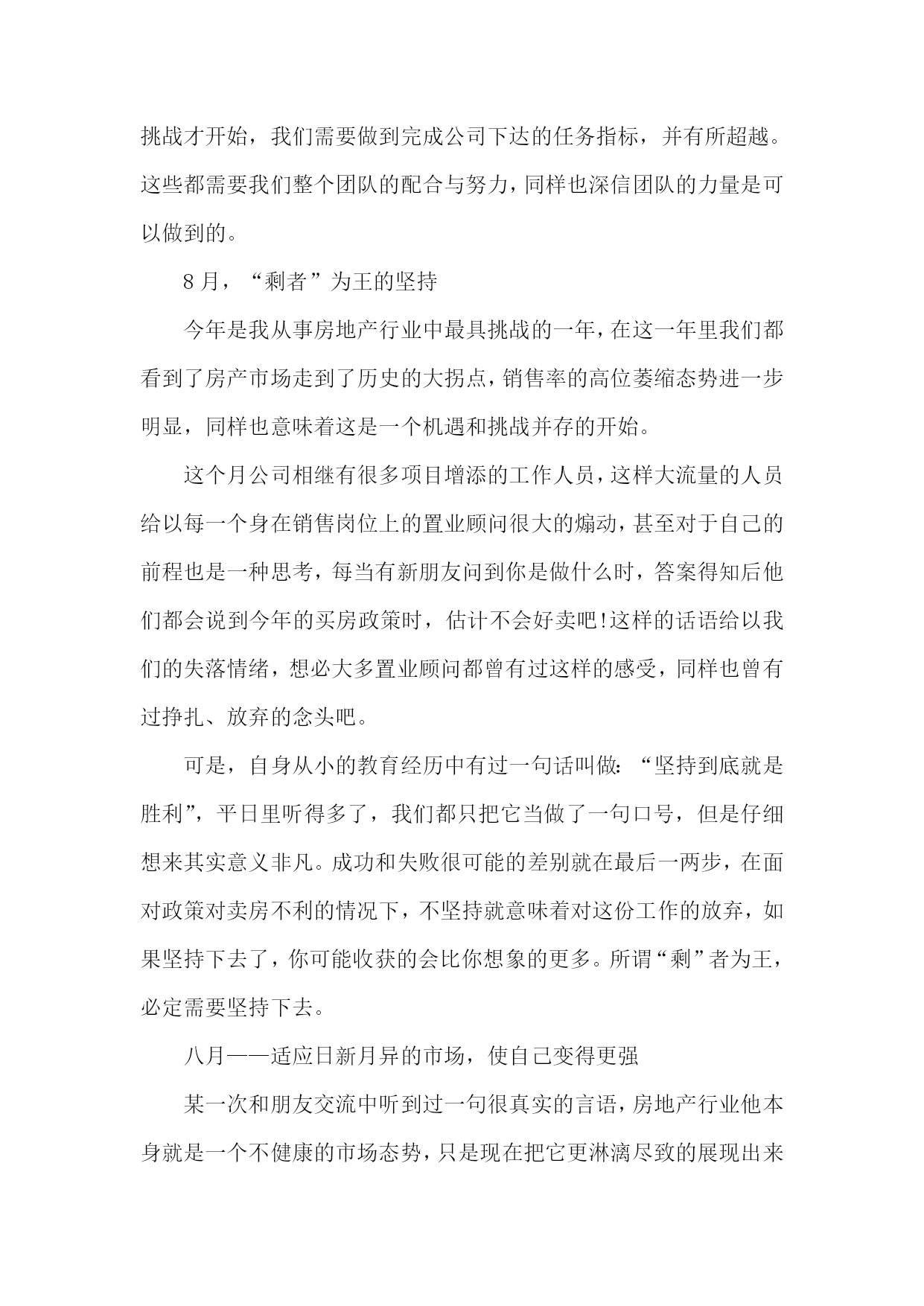 挑战才开始，我们需要做到完成公司下达的任务指标，并有所超越。这些都需要我们整个团队的配合与努力，同样也深信团队的力量是可以做到的。

8 月，“剩者”为王的坚持

今年是我从事房地产行业中最具挑战的一年，在这一年里我们都看到了房产市场走到了历史的大拐点，销售率的高位萎缩态势进一步明显，同样也意味着这是一个机遇和挑战并存的开始。

这个月公司相继有很多项目增添的工作人员，这样大流量的人员给以每一个身在销售岗位上的置业顾问很大的煽动，甚至对于自己的前程也是一种思考，每当有新朋友问到你是做什么时，答案得知后他们都会说到今年的买房政策时，估计不会好卖吧!这样的话语给以我们的失落情绪，想必大多置业顾问都曾有过这样的感受，同样也曾有过挣扎、放弃的念头吧。

可是，自身从小的教育经历中有过一句话叫做：“坚持到底就是胜利”，平日里听得多了，我们都只把它当做了一句口号，但是仔细想来其实意义非凡。成功和失败很可能的差别就在最后一两步，在面对政策对卖房不利的情况下，不坚持就意味着对这份工作的放弃，如果坚持下去了，你可能收获的会比你想象的更多。所谓“剩”者为王，必定需要坚持下去。

八月——适应日新月异的市场，使自己变得更强

某一次和朋友交流中听到过一句很真实的言语，房地产行业他本身就是一个不健康的市场态势，只是现在把它更淋漓尽致的展现出来